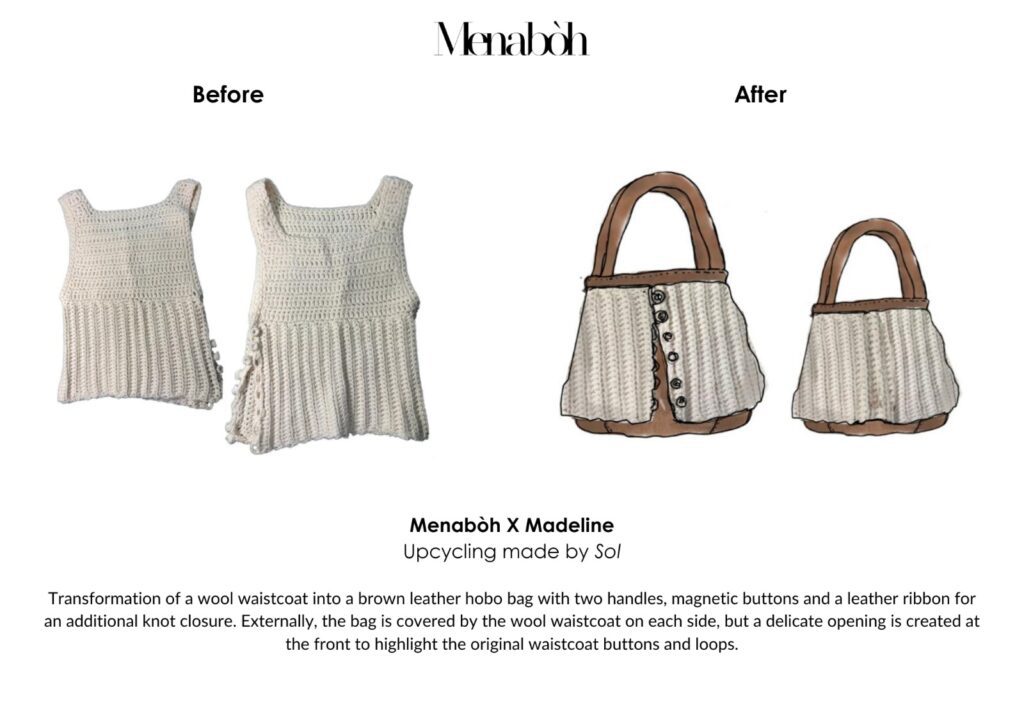 Menabòh

Before

After

Menabòh X Madeline
Upcycling made by Sol

Transformation of a wool waistcoat into a brown leather hobo bag with two handles, magnetic buttons and a leather ribbon for an additional knot closure. Externally, the bag is covered by the wool waistcoat on each side, but a delicate opening is created at the front to highlight the original waistcoat buttons and loops.